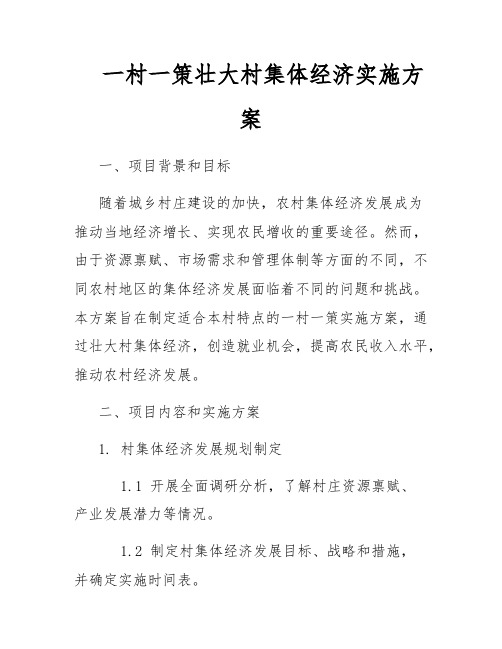 一村一策壮大村集体经济实施方案

一、项目背景和目标

随着城乡村庄建设的加快，农村集体经济发展成为推动当地经济增长、实现农民增收的重要途径。然而，由于资源禀赋、市场需求和管理体制等方面的不同，不同农村地区的集体经济发展面临着不同的问题和挑战。本方案旨在制定适合本村特点的一村一策实施方案，通过壮大村集体经济，创造就业机会，提高农民收入水平，推动农村经济发展。

二、项目内容和实施方案

1. 村集体经济发展规划制定

1.1 开展全面调研分析，了解村庄资源禀赋、产业发展潜力等情况。

1.2 制定村集体经济发展目标、战略和措施，并确定实施时间表。